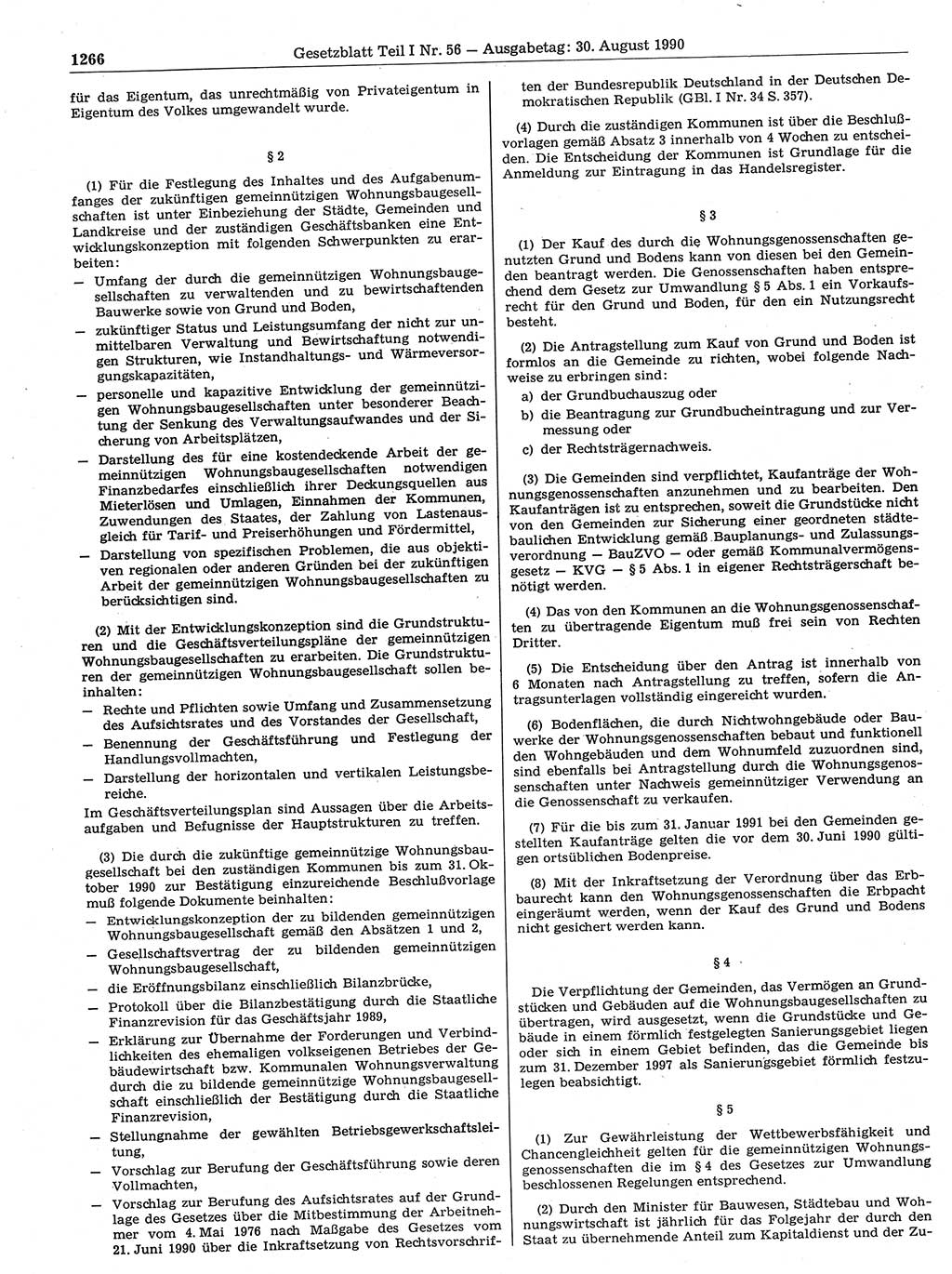 1266 Gesetzblatt Teil I Nr. 56 — Ausgabetag: 30. August 1990

für das Eigentum, das unrechtmäßig von Privateigentum in Eigentum des Volkes umgewandelt wurde.

§ 2

(1) Für die Festlegung des Inhaltes und des Aufgabenumfanges der zukünftigen gemeinnützigen Wohnungsbaugesellschaften ist unter Einbeziehung der Städte, Gemeinden und Landkreise und der zuständigen Geschäftsbanken eine Entwicklungskonzeption mit folgenden Schwerpunkten zu erarbeiten:
— Umfang der durch die gemeinnützigen Wohnungsbaugesellschaften zu verwaltenden und zu bewirtschaftenden Bauwerke sowie von Grund und Boden,
— zukünftiger Status und Leistungsumfang der nicht zur unmittelbaren Verwaltung und Bewirtschaftung notwendigen Strukturen, wie Instandhaltungs- und Wärmeversorgungskapazitäten,
— personelle und kapazitive Entwicklung der gemeinnützigen Wohnungsbaugesellschaften unter besonderer Beachtung der Senkung des Verwaltungsaufwandes und der Sicherung von Arbeitsplätzen,
— Darstellung des für eine kostendeckende Arbeit der gemeinnützigen Wohnungsbaugesellschaften notwendigen Finanzbedarfes einschließlich ihrer Deckungsquellen aus Mieterlösen und Umlagen, Einnahmen der Kommunen, Zuwendungen des Staates, der Zahlung von Lastenausgleich für Tarif- und Preiserhöhungen und Fördermittel,
— Darstellung von spezifischen Problemen, die aus objektiven regionalen oder anderen Gründen bei der zukünftigen Arbeit der gemeinnützigen Wohnungsbaugesellschaften zu berücksichtigen sind.

(2) Mit der Entwicklungskonzeption sind die Grundstrukturen und die Geschäftsverteilungspläne der gemeinnützigen Wohnungsbaugesellschaften zu erarbeiten. Die Grundstrukturen der gemeinnützigen Wohnungsbaugesellschaft sollen beinhalten:
— Rechte und Pflichten sowie Umfang und Zusammensetzung des Aufsichtsrates und des Vorstandes der Gesellschaft,
— Benennung der Geschäftsführung und Festlegung der Handlungsvollmachten,
— Darstellung der horizontalen und vertikalen Leistungsbereiche.
Im Geschäftsverteilungsplan sind Aussagen über die Arbeitsaufgaben und Befugnisse der Hauptstrukturen zu treffen.

(3) Die durch die zukünftige gemeinnützige Wohnungsbaugesellschaft bei den zuständigen Kommunen bis zum 31. Oktober 1990 zur Bestätigung einzureichende Beschlußvorlage muß folgende Dokumente beinhalten:
— Entwicklungskonzeption der zu bildenden gemeinnützigen Wohnungsbaugesellschaft gemäß den Absätzen 1 und 2,
— Gesellschaftsvertrag der zu bildenden gemeinnützigen Wohnungsbaugesellschaft,
— die Eröffnungsbilanz einschließlich Bilanzbrücke,
— Protokoll über die Bilanzbestätigung durch die Staatliche Finanzrevision für das Geschäftsjahr 1989,
— Erklärung zur Übernahme der Forderungen und Verbindlichkeiten des ehemaligen volkseigenen Betriebes der Gebäudewirtschaft bzw. Kommunalen Wohnungsverwaltung durch die zu bildende gemeinnützige Wohnungsbaugesellschaft einschließlich der Bestätigung durch die Staatliche Finanzrevision,
— Stellungnahme der gewählten Betriebsgewerkschaftsleitung,
— Vorschlag zur Berufung der Geschäftsführung sowie deren Vollmachten,
— Vorschlag zur Berufung des Aufsichtsrates auf der Grundlage des Gesetzes über die Mitbestimmung der Arbeitnehmer vom 4. Mai 1976 nach Maßgabe des Gesetzes vom 21. Juni 1990 über die Inkraftsetzung von Rechtsvorschriften der Bundesrepublik Deutschland in der Deutschen Demokratischen Republik (GBl. I Nr. 34 S. 357).

(4) Durch die zuständigen Kommunen ist über die Beschlußvorlagen gemäß Absatz 3 innerhalb von 4 Wochen zu entscheiden. Die Entscheidung der Kommunen ist Grundlage für die Anmeldung zur Eintragung in das Handelsregister.

§ 3

(1) Der Kauf des durch die Wohnungsgenossenschaften genutzten Grund und Bodens kann von diesen bei den Gemeinden beantragt werden. Die Genossenschaften haben entsprechend dem Gesetz zur Umwandlung § 5 Abs. 1 ein Vorkaufsrecht für den Grund und Boden, für den ein Nutzungsrecht besteht.

(2) Die Antragstellung zum Kauf von Grund und Boden ist formlos an die Gemeinde zu richten, wobei folgende Nachweise zu erbringen sind:
a) der Grundbuchauszug oder
b) die Beantragung zur Grundbucheintragung und zur Vermessung oder
c) der Rechtsträgernachweis.

(3) Die Gemeinden sind verpflichtet, Kaufanträge der Wohnungsgenossenschaften anzunehmen und zu bearbeiten. Den Kaufanträgen ist zu entsprechen, soweit die Grundstücke nicht von den Gemeinden zur Sicherung einer geordneten städtebaulichen Entwicklung gemäß Bauplanungs- und Zulassungsverordnung — BauZVO — oder gemäß Kommunalvermögensgesetz — KVG — § 5 Abs. 1 in eigener Rechtsträgerschaft benötigt werden.

(4) Das von den Kommunen an die Wohnungsgenossenschaften zu übertragende Eigentum muß frei sein von Rechten Dritter.

(5) Die Entscheidung über den Antrag ist innerhalb von 6 Monaten nach Antragstellung zu treffen, sofern die Antragsunterlagen vollständig eingereicht wurden.

(6) Bodenflächen, die durch Nichtwohngebäude oder Bauwerke der Wohnungsgenossenschaften bebaut und funktionell den Wohngebäuden und dem Wohnumfeld zuzuordnen sind, sind ebenfalls bei Antragstellung durch die Wohnungsgenossenschaften unter Nachweis gemeinnütziger Verwendung an die Genossenschaft zu verkaufen.

(7) Für die bis zum 31. Januar 1991 bei den Gemeinden gestellten Kaufanträge gelten die vor dem 30. Juni 1990 gültigen ortsüblichen Bodenpreise.

(8) Mit der Inkraftsetzung der Verordnung über das Erbbaurecht kann den Wohnungsgenossenschaften die Erbpacht eingeräumt werden, wenn der Kauf des Grund und Bodens nicht gesichert werden kann.

§ 4

Die Verpflichtung der Gemeinden, das Vermögen an Grundstücken und Gebäuden auf die Wohnungsbaugesellschaften zu übertragen, wird ausgesetzt, wenn die Grundstücke und Gebäude in einem förmlich festgelegten Sanierungsgebiet liegen oder sich in einem Gebiet befinden, das die Gemeinde bis zum 31. Dezember 1997 als Sanierungsgebiet förmlich festzulegen beabsichtigt.

§ 5

(1) Zur Gewährleistung der Wettbewerbsfähigkeit und Chancengleichheit gelten für die gemeinnützigen Wohnungsgenossenschaften die im § 4 des Gesetzes zur Umwandlung beschlossenen Regelungen entsprechend.

(2) Durch den Minister für Bauwesen, Städtebau und Wohnungswirtschaft ist jährlich für das Folgejahr der durch den Staat zu übernehmende Anteil zum Kapitaldienst und der Zu-